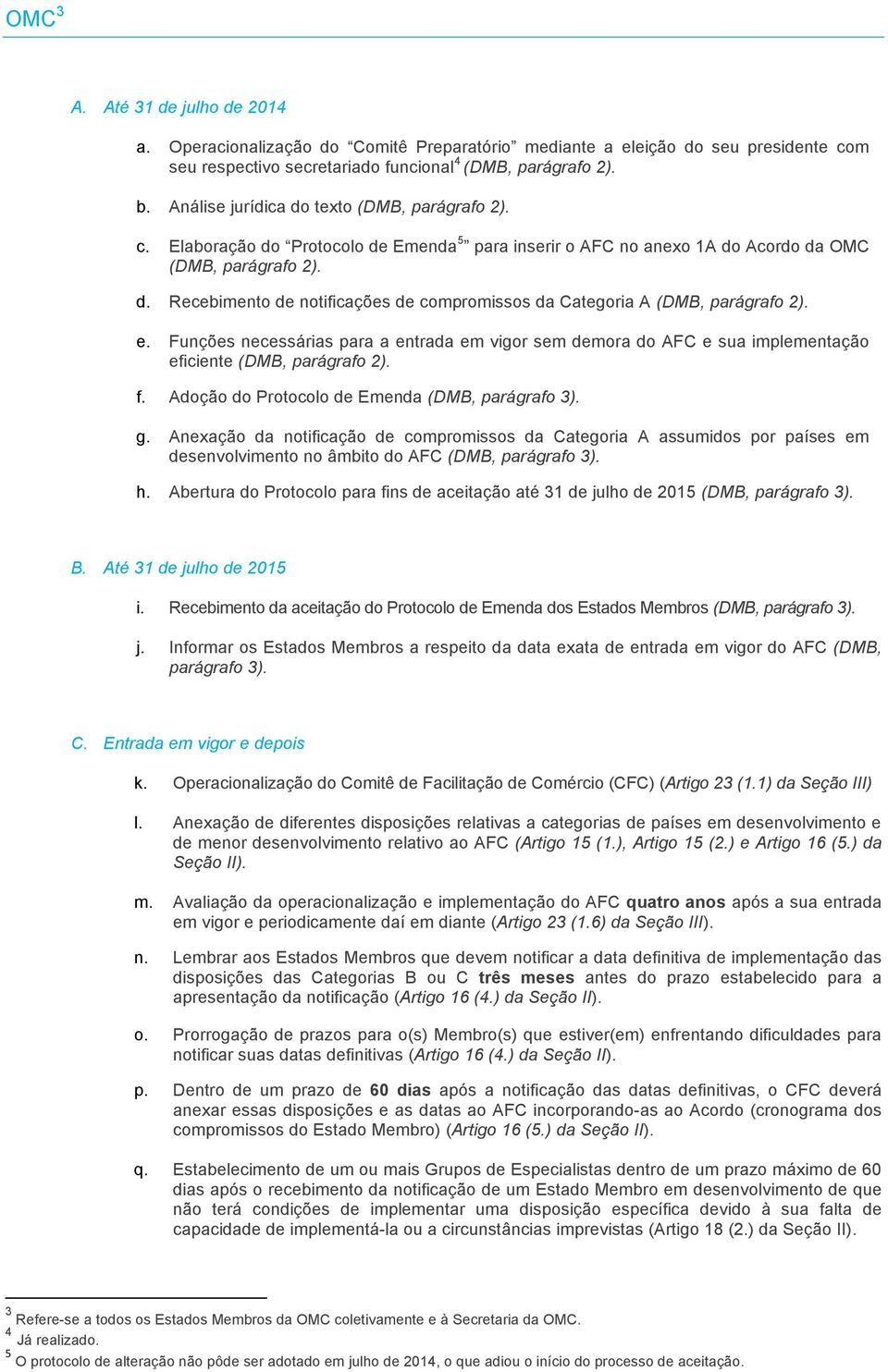 OMC$^3$

A. Até 31 de julho de 2014

a. Operacionalização do “Comitê Preparatório” mediante a eleição do seu presidente com seu respectivo secretariado funcional$^4$ (DMB, parágrafo 2).

b. Análise jurídica do texto (DMB, parágrafo 2).

c. Elaboração do “Protocolo de Emenda$^5$” para inserir o AFC no anexo 1A do Acordo da OMC (DMB, parágrafo 2).

d. Recebimento de notificações de compromissos da Categoria A (DMB, parágrafo 2).

e. Funções necessárias para a entrada em vigor sem demora do AFC e sua implementação eficiente (DMB, parágrafo 2).

f. Adoção do Protocolo de Emenda (DMB, parágrafo 3).

g. Anexação da notificação de compromissos da Categoria A assumidos por países em desenvolvimento no âmbito do AFC (DMB, parágrafo 3).

h. Abertura do Protocolo para fins de aceitação até 31 de julho de 2015 (DMB, parágrafo 3).

B. Até 31 de julho de 2015

i. Recebimento da aceitação do Protocolo de Emenda dos Estados Membros (DMB, parágrafo 3).

j. Informar os Estados Membros a respeito da data exata de entrada em vigor do AFC (DMB, parágrafo 3).

C. Entrada em vigor e depois

k. Operacionalização do Comitê de Facilitação de Comércio (CFC) (Artigo 23 (1.1) da Seção III)

l. Anexação de diferentes disposições relativas a categorias de países em desenvolvimento e de menor desenvolvimento relativo ao AFC (Artigo 15 (1.), Artigo 15 (2.) e Artigo 16 (5.) da Seção II).

m. Avaliação da operacionalização e implementação do AFC quatro anos após a sua entrada em vigor e periodicamente daí em diante (Artigo 23 (1.6) da Seção III).

n. Lembrar aos Estados Membros que devem notificar a data definitiva de implementação das disposições das Categorias B ou C três meses antes do prazo estabelecido para a apresentação da notificação (Artigo 16 (4.) da Seção II).

o. Prorrogação de prazos para o(s) Membro(s) que estiver(em) enfrentando dificuldades para notificar suas datas definitivas (Artigo 16 (4.) da Seção II).

p. Dentro de um prazo de 60 dias após a notificação das datas definitivas, o CFC deverá anexar essas disposições e as datas ao AFC incorporando-as ao Acordo (cronograma dos compromissos do Estado Membro) (Artigo 16 (5.) da Seção II).

q. Estabelecimento de um ou mais Grupos de Especialistas dentro de um prazo máximo de 60 dias após o recebimento da notificação de um Estado Membro em desenvolvimento de que não terá condições de implementar uma disposição específica devido à sua falta de capacidade de implementá-la ou a circunstâncias imprevistas (Artigo 18 (2.) da Seção II).

$^3$ Refere-se a todos os Estados Membros da OMC coletivamente e à Secretaria da OMC.
$^4$ Já realizado.
$^5$ O protocolo de alteração não pôde ser adotado em julho de 2014, o que adiou o início do processo de aceitação.